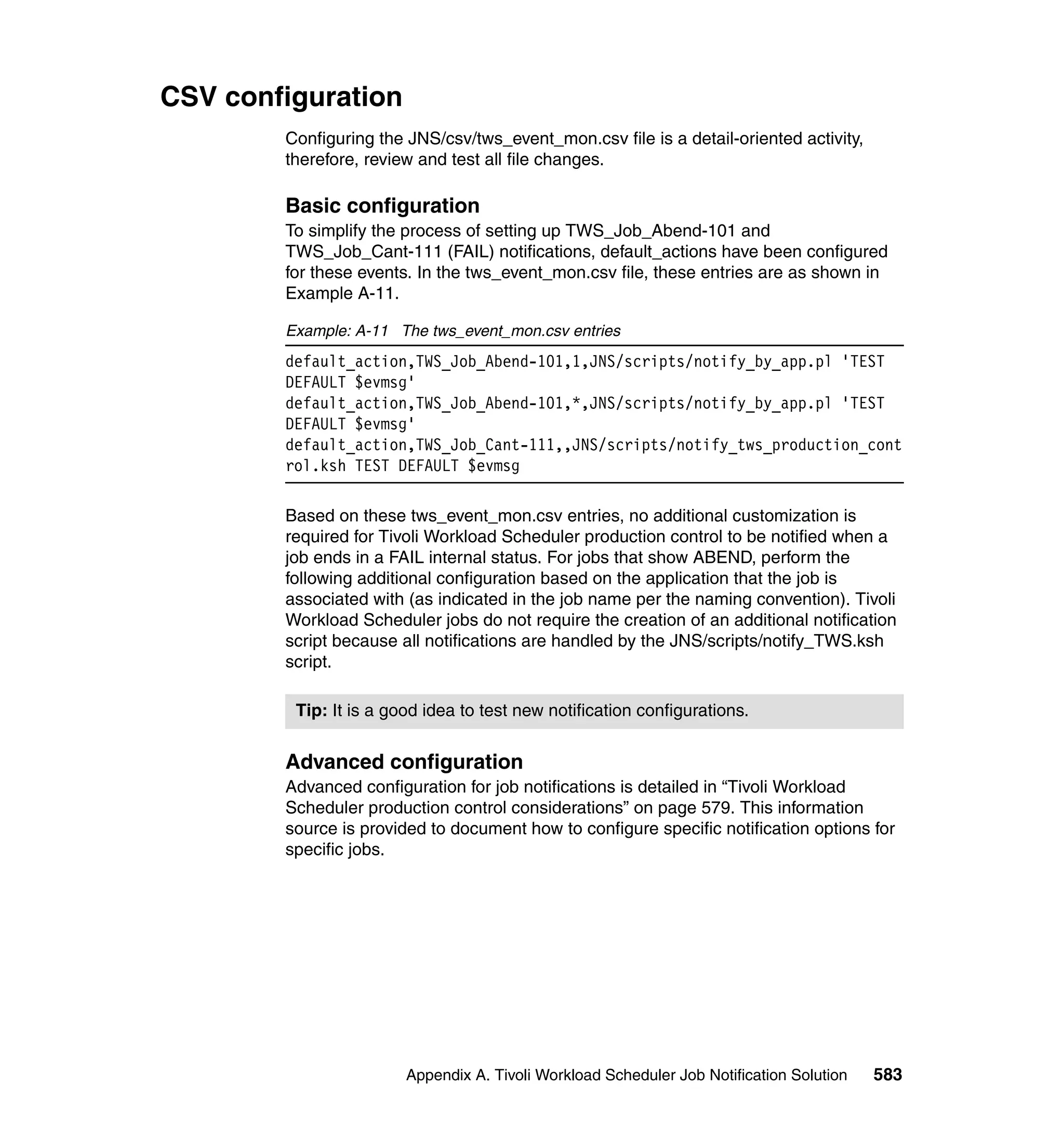 CSV configuration

Configuring the JNS/csv/tws_event_mon.csv file is a detail-oriented activity, therefore, review and test all file changes.

Basic configuration

To simplify the process of setting up TWS_Job_Abend-101 and TWS_Job_Cant-111 (FAIL) notifications, default_actions have been configured for these events. In the tws_event_mon.csv file, these entries are as shown in Example A-11.

Example: A-11 The tws_event_mon.csv entries

default_action,TWS_Job_Abend-101,1,JNS/scripts/notify_by_app.pl 'TEST DEFAULT $evmsg'
default_action,TWS_Job_Abend-101,*,JNS/scripts/notify_by_app.pl 'TEST DEFAULT $evmsg'
default_action,TWS_Job_Cant-111,,JNS/scripts/notify_tws_production_control.ksh TEST DEFAULT $evmsg

Based on these tws_event_mon.csv entries, no additional customization is required for Tivoli Workload Scheduler production control to be notified when a job ends in a FAIL internal status. For jobs that show ABEND, perform the following additional configuration based on the application that the job is associated with (as indicated in the job name per the naming convention). Tivoli Workload Scheduler jobs do not require the creation of an additional notification script because all notifications are handled by the JNS/scripts/notify_TWS.ksh script.

Tip: It is a good idea to test new notification configurations.

Advanced configuration

Advanced configuration for job notifications is detailed in “Tivoli Workload Scheduler production control considerations” on page 579. This information source is provided to document how to configure specific notification options for specific jobs.

Appendix A. Tivoli Workload Scheduler Job Notification Solution 583